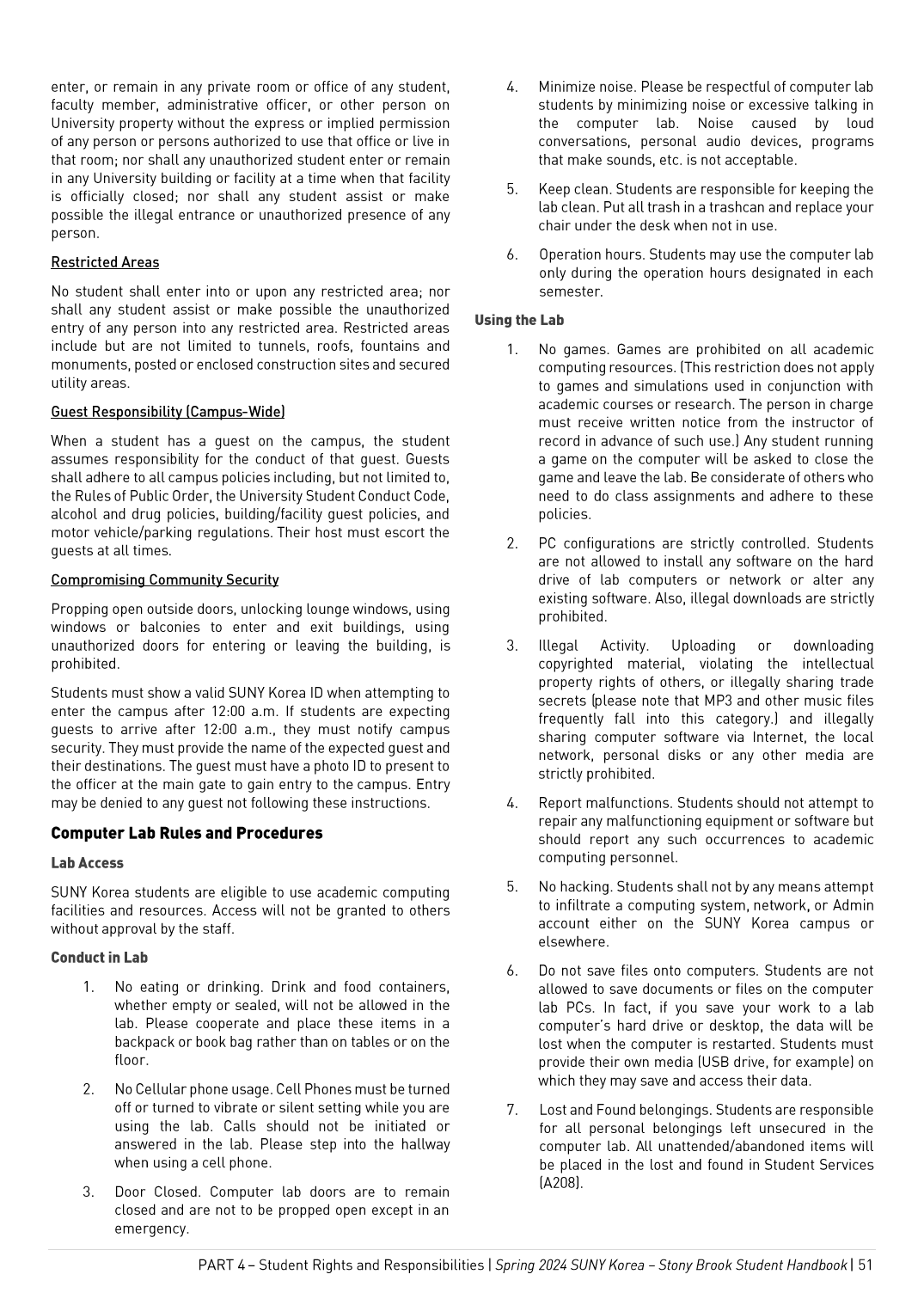 enter, or remain in any private room or office of any student, faculty member, administrative officer, or other person on University property without the express or implied permission of any person or persons authorized to use that office or live in that room; nor shall any unauthorized student enter or remain in any University building or facility at a time when that facility is officially closed; nor shall any student assist or make possible the illegal entrance or unauthorized presence of any person.

Restricted Areas

No student shall enter into or upon any restricted area; nor shall any student assist or make possible the unauthorized entry of any person into any restricted area. Restricted areas include but are not limited to tunnels, roofs, fountains and monuments, posted or enclosed construction sites and secured utility areas.

Guest Responsibility (Campus-Wide)

When a student has a guest on the campus, the student assumes responsibility for the conduct of that guest. Guests shall adhere to all campus policies including, but not limited to, the Rules of Public Order, the University Student Conduct Code, alcohol and drug policies, building/facility guest policies, and motor vehicle/parking regulations. Their host must escort the guests at all times.

Compromising Community Security

Propping open outside doors, unlocking lounge windows, using windows or balconies to enter and exit buildings, using unauthorized doors for entering or leaving the building, is prohibited.

Students must show a valid SUNY Korea ID when attempting to enter the campus after 12:00 a.m. If students are expecting guests to arrive after 12:00 a.m., they must notify campus security. They must provide the name of the expected guest and their destinations. The guest must have a photo ID to present to the officer at the main gate to gain entry to the campus. Entry may be denied to any guest not following these instructions.

Computer Lab Rules and Procedures

Lab Access

SUNY Korea students are eligible to use academic computing facilities and resources. Access will not be granted to others without approval by the staff.

Conduct in Lab

1. No eating or drinking. Drink and food containers, whether empty or sealed, will not be allowed in the lab. Please cooperate and place these items in a backpack or book bag rather than on tables or on the floor.

2. No Cellular phone usage. Cell Phones must be turned off or turned to vibrate or silent setting while you are using the lab. Calls should not be initiated or answered in the lab. Please step into the hallway when using a cell phone.

3. Door Closed. Computer lab doors are to remain closed and are not to be propped open except in an emergency.

4. Minimize noise. Please be respectful of computer lab students by minimizing noise or excessive talking in the computer lab. Noise caused by loud conversations, personal audio devices, programs that make sounds, etc. is not acceptable.

5. Keep clean. Students are responsible for keeping the lab clean. Put all trash in a trashcan and replace your chair under the desk when not in use.

6. Operation hours. Students may use the computer lab only during the operation hours designated in each semester.

Using the Lab

1. No games. Games are prohibited on all academic computing resources. (This restriction does not apply to games and simulations used in conjunction with academic courses or research. The person in charge must receive written notice from the instructor of record in advance of such use.) Any student running a game on the computer will be asked to close the game and leave the lab. Be considerate of others who need to do class assignments and adhere to these policies.

2. PC configurations are strictly controlled. Students are not allowed to install any software on the hard drive of lab computers or network or alter any existing software. Also, illegal downloads are strictly prohibited.

3. Illegal Activity. Uploading or downloading copyrighted material, violating the intellectual property rights of others, or illegally sharing trade secrets (please note that MP3 and other music files frequently fall into this category.) and illegally sharing computer software via Internet, the local network, personal disks or any other media are strictly prohibited.

4. Report malfunctions. Students should not attempt to repair any malfunctioning equipment or software but should report any such occurrences to academic computing personnel.

5. No hacking. Students shall not by any means attempt to infiltrate a computing system, network, or Admin account either on the SUNY Korea campus or elsewhere.

6. Do not save files onto computers. Students are not allowed to save documents or files on the computer lab PCs. In fact, if you save your work to a lab computer's hard drive or desktop, the data will be lost when the computer is restarted. Students must provide their own media (USB drive, for example) on which they may save and access their data.

7. Lost and Found belongings. Students are responsible for all personal belongings left unsecured in the computer lab. All unattended/abandoned items will be placed in the lost and found in Student Services (A208).

PART 4 – Student Rights and Responsibilities | Spring 2024 SUNY Korea – Stony Brook Student Handbook | 51